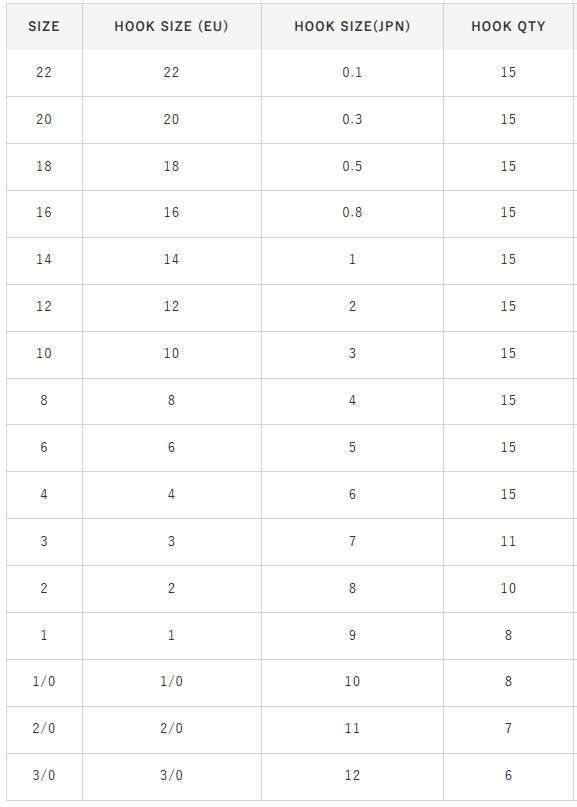 | SIZE | HOOK SIZE (EU) | HOOK SIZE(JPN) | HOOK QTY |
|---|---|---|---|
| 22 | 22 | 0.1 | 15 |
| 20 | 20 | 0.3 | 15 |
| 18 | 18 | 0.5 | 15 |
| 16 | 16 | 0.8 | 15 |
| 14 | 14 | 1 | 15 |
| 12 | 12 | 2 | 15 |
| 10 | 10 | 3 | 15 |
| 8 | 8 | 4 | 15 |
| 6 | 6 | 5 | 15 |
| 4 | 4 | 6 | 15 |
| 3 | 3 | 7 | 11 |
| 2 | 2 | 8 | 10 |
| 1 | 1 | 9 | 8 |
| 1/0 | 1/0 | 10 | 8 |
| 2/0 | 2/0 | 11 | 7 |
| 3/0 | 3/0 | 12 | 6 |